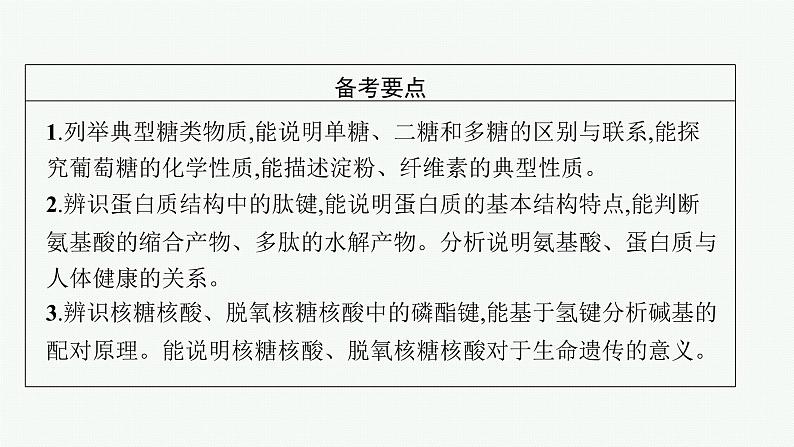 备考要点

1.列举典型糖类物质,能说明单糖、二糖和多糖的区别与联系,能探究葡萄糖的化学性质,能描述淀粉、纤维素的典型性质。
2.辨识蛋白质结构中的肽键,能说明蛋白质的基本结构特点,能判断氨基酸的缩合产物、多肽的水解产物。分析说明氨基酸、蛋白质与人体健康的关系。
3.辨识核糖核酸、脱氧核糖核酸中的磷酯键,能基于氢键分析碱基的配对原理。能说明核糖核酸、脱氧核糖核酸对于生命遗传的意义。